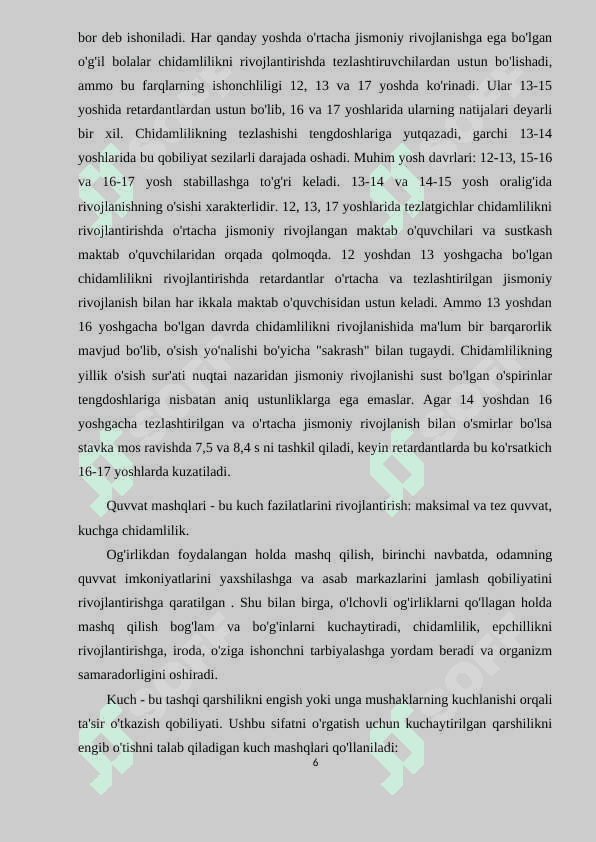 bor deb ishoniladi. Har qanday yoshda o'rtacha jismoniy rivojlanishga ega bo'lgan o'g'il bolalar chidamlilikni rivojlantirishda tezlashtiruvchilardan ustun bo'lishadi, ammo bu farqlarning ishonchliligi 12, 13 va 17 yoshda ko'rinadi. Ular 13-15 yoshida retardantlardan ustun bo'lib, 16 va 17 yoshlarida ularning natijalari deyarli bir xil. Chidamlilikning tezlashishi tengdoshlariga yutqazadi, garchi 13-14 yoshlarida bu qobiliyat sezilarli darajada oshadi. Muhim yosh davrlari: 12-13, 15-16 va 16-17 yosh stabillashga to'g'ri keladi. 13-14 va 14-15 yosh oralig'ida rivojlanishning o'sishi xarakterlidir. 12, 13, 17 yoshlarida tezlatgichlar chidamlilikni rivojlantirishda o'rtacha jismoniy rivojlangan maktab o'quvchilari va sustkash maktab o'quvchilaridan orqada qolmoqda. 12 yoshdan 13 yoshgacha bo'lgan chidamlilikni rivojlantirishda retardantlar o'rtacha va tezlashtirilgan jismoniy rivojlanish bilan har ikkala maktab o'quvchisidan ustun keladi. Ammo 13 yoshdan 16 yoshgacha bo'lgan davrda chidamlilikni rivojlanishida ma'lum bir barqarorlik mavjud bo'lib, o'sish yo'nalishi bo'yicha "sakrash" bilan tugaydi. Chidamlilikning yillik o'sish sur'ati nuqtai nazaridan jismoniy rivojlanishi sust bo'lgan o'spirinlar tengdoshlariga nisbatan aniq ustunliklarga ega emaslar. Agar 14 yoshdan 16 yoshgacha tezlashtirilgan va o'rtacha jismoniy rivojlanish bilan o'smirlar bo'lsa stavka mos ravishda 7,5 va 8,4 s ni tashkil qiladi, keyin retardantlarda bu ko'rsatkich 16-17 yoshlarda kuzatiladi.

Quvvat mashqlari - bu kuch fazilatlarini rivojlantirish: maksimal va tez quvvat, kuchga chidamlilik.

Og'irlikdan foydalangan holda mashq qilish, birinchi navbatda, odamning quvvat imkoniyatlarini yaxshilashga va asab markazlarini jamlash qobiliyatini rivojlantirishga qaratilgan . Shu bilan birga, o'lchovli og'irliklarni qo'llagan holda mashq qilish bog'lam va bo'g'inlarni kuchaytiradi, chidamlilik, epchillikni rivojlantirishga, iroda, o'ziga ishonchni tarbiyalashga yordam beradi va organizm samaradorligini oshiradi.

Kuch - bu tashqi qarshilikni engish yoki unga mushaklarning kuchlanishi orqali ta'sir o'tkazish qobiliyati. Ushbu sifatni o'rgatish uchun kuchaytirilgan qarshilikni engib o'tishni talab qiladigan kuch mashqlari qo'llaniladi:

6